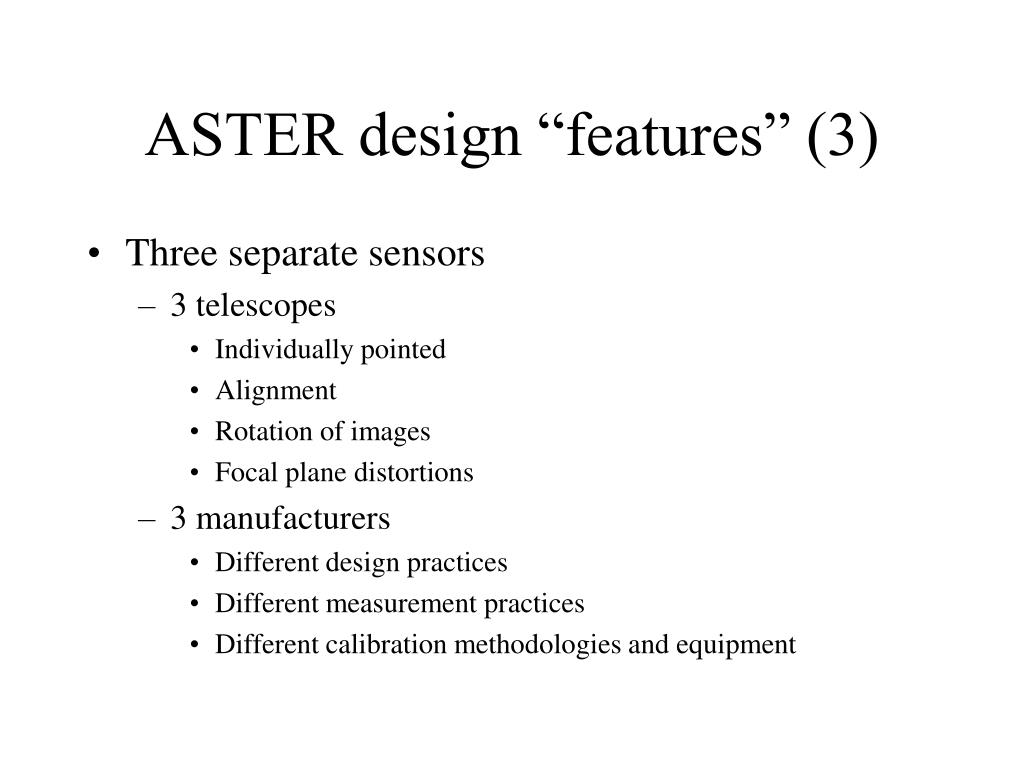 ASTER design “features” (3)

• Three separate sensors
– 3 telescopes
• Individually pointed
• Alignment
• Rotation of images
• Focal plane distortions
– 3 manufacturers
• Different design practices
• Different measurement practices
• Different calibration methodologies and equipment